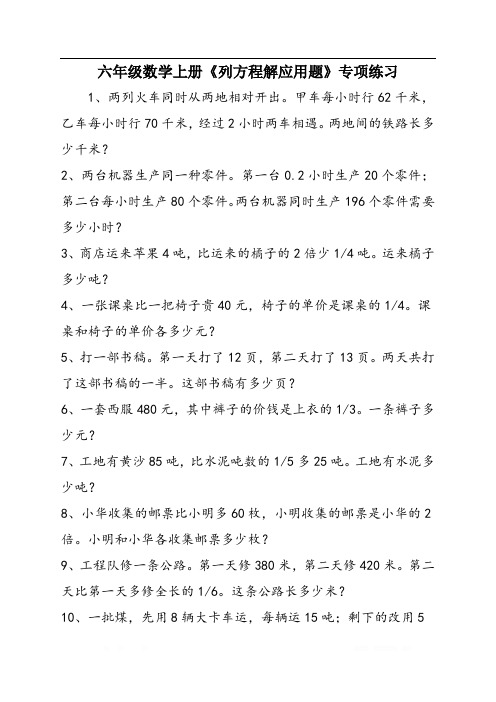 六年级数学上册《列方程解应用题》专项练习

1、两列火车同时从两地相对开出。甲车每小时行 62 千米，乙车每小时行 70 千米，经过 2 小时两车相遇。两地间的铁路长多少千米？

2、两台机器生产同一种零件。第一台 0.2 小时生产 20 个零件；第二台每小时生产 80 个零件。两台机器同时生产 196 个零件需要多少小时？

3、商店运来苹果 4 吨，比运来的橘子的 2 倍少 1/4 吨。运来橘子多少吨？

4、一张课桌比一把椅子贵 40 元，椅子的单价是课桌的 1/4。课桌和椅子的单价各多少元？

5、打一部书稿。第一天打了 12 页，第二天打了 13 页。两天共打了这部书稿的一半。这部书稿有多少页？

6、一套西服 480 元，其中裤子的价钱是上衣的 1/3。一条裤子多少元？

7、工地有黄沙 85 吨，比水泥吨数的 1/5 多 25 吨。工地有水泥多少吨？

8、小华收集的邮票比小明多 60 枚，小明收集的邮票是小华的 2 倍。小明和小华各收集邮票多少枚？

9、工程队修一条公路。第一天修 380 米，第二天修 420 米。第二天比第一天多修全长的 1/6。这条公路长多少米？

10、一批煤，先用 8 辆大卡车运，每辆运 15 吨；剩下的改用 5